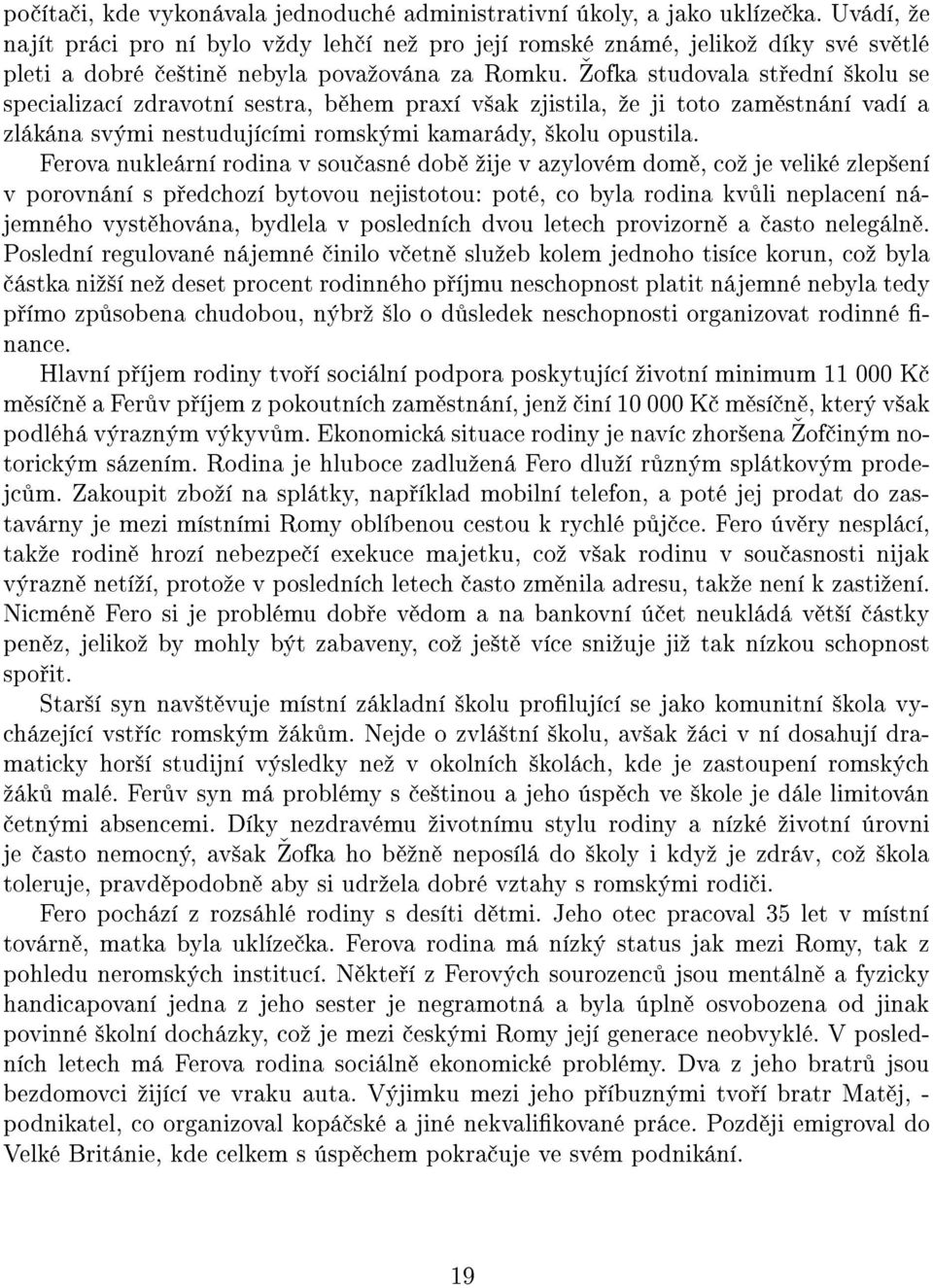 počítači, kde vykonávala jednoduché administrativní úkoly, a jako uklízečka. Uvádí, že najít práci pro ní bylo vždy lehčí než pro její romské známé, jelikož díky své světlé pleti a dobré češtině nebyla považována za Romku. Žofka studovala střední školu se specializací zdravotní sestra, během praxí však zjistila, že ji toto zaměstnání vadí a zlákána svými nestudujícími romskými kamarády, školu opustila.

Ferova nukleární rodina v současné době žije v azylovém domě, což je veliké zlepšení v porovnání s předchozí bytovou nejistotou: poté, co byla rodina kvůli neplacení nájemného vystěhována, bydlela v posledních dvou letech provizorně a často nelegálně. Poslední regulované nájemné činilo včetně služeb kolem jednoho tisíce korun, což byla částka nižší než deset procent rodinného příjmu neschopnost platit nájemné nebyla tedy přímo způsobena chudobou, nýbrž šlo o důsledek neschopnosti organizovat rodinné finance.

Hlavní příjem rodiny tvoří sociální podpora poskytující životní minimum 11 000 Kč měsíčně a Ferův příjem z pokoutních zaměstnání, jenž činí 10 000 Kč měsíčně, který však podléhá výrazným výkyvům. Ekonomická situace rodiny je navíc zhoršena Žofčiným notorickým sázením. Rodina je hluboce zadlužená Fero dluží různým splátkovým prodejcům. Zakoupit zboží na splátky, například mobilní telefon, a poté jej prodat do zastavárny je mezi místními Romy oblíbenou cestou k rychlé půjčce. Fero úvěry nesplácí, takže rodině hrozí nebezpečí exekuce majetku, což však rodinu v současnosti nijak výrazně netíží, protože v posledních letech často změnila adresu, takže není k zastižení. Nicméně Fero si je problému dobře vědom a na bankovní účet neukládá větší částky peněz, jelikož by mohly být zabaveny, což ještě více snižuje již tak nízkou schopnost spořit.

Starší syn navštěvuje místní základní školu profilující se jako komunitní škola vycházející vstříc romským žákům. Nejde o zvláštní školu, avšak žáci v ní dosahují dramaticky horší studijní výsledky než v okolních školách, kde je zastoupení romských žáků malé. Ferův syn má problémy s češtinou a jeho úspěch ve škole je dále limitován četnými absencemi. Díky nezdravému životnímu stylu rodiny a nízké životní úrovni je často nemocný, avšak Žofka ho běžně neposílá do školy i když je zdráv, což škola toleruje, pravděpodobně aby si udržela dobré vztahy s romskými rodiči.

Fero pochází z rozsáhlé rodiny s desíti dětmi. Jeho otec pracoval 35 let v místní továrně, matka byla uklízečka. Ferova rodina má nízký status jak mezi Romy, tak z pohledu neromských institucí. Někteří z Ferových sourozenců jsou mentálně a fyzicky handicapovaní jedna z jeho sester je negramotná a byla úplně osvobozena od jinak povinné školní docházky, což je mezi českými Romy její generace neobvyklé. V posledních letech má Ferova rodina sociálně ekonomické problémy. Dva z jeho bratrů jsou bezdomovci žijící ve vraku auta. Výjimku mezi jeho příbuznými tvoří bratr Matěj, - podnikatel, co organizoval kopáčské a jiné nekvalifikované práce. Později emigroval do Velké Británie, kde celkem s úspěchem pokračuje ve svém podnikání.

19